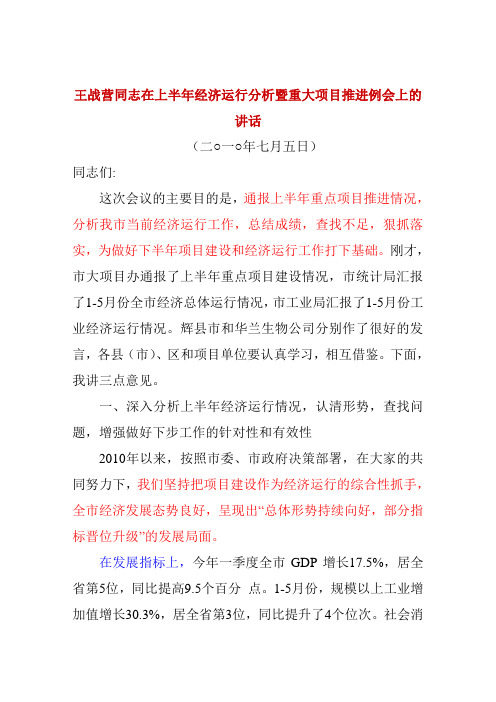 王战营同志在上半年经济运行分析暨重大项目推进例会上的讲话

（二○一○年七月五日）

同志们:

这次会议的主要目的是，通报上半年重点项目推进情况，分析我市当前经济运行工作，总结成绩，查找不足，狠抓落实，为做好下半年项目建设和经济运行工作打下基础。刚才，市大项目办通报了上半年重点项目建设情况，市统计局汇报了1-5月份全市经济总体运行情况，市工业局汇报了1-5月份工业经济运行情况。辉县市和华兰生物公司分别作了很好的发言，各县（市）、区和项目单位要认真学习，相互借鉴。下面，我讲三点意见。

一、深入分析上半年经济运行情况，认清形势，查找问题，增强做好下步工作的针对性和有效性

2010年以来，按照市委、市政府决策部署，在大家的共同努力下，我们坚持把项目建设作为经济运行的综合性抓手，全市经济发展态势良好，呈现出“总体形势持续向好，部分指标晋位升级”的发展局面。

在发展指标上，今年一季度全市 GDP 增长17.5%，居全省第5位，同比提高9.5个百分 点。1-5月份，规模以上工业增加值增长30.3%，居全省第3位，同比提升了4个位次。社会消